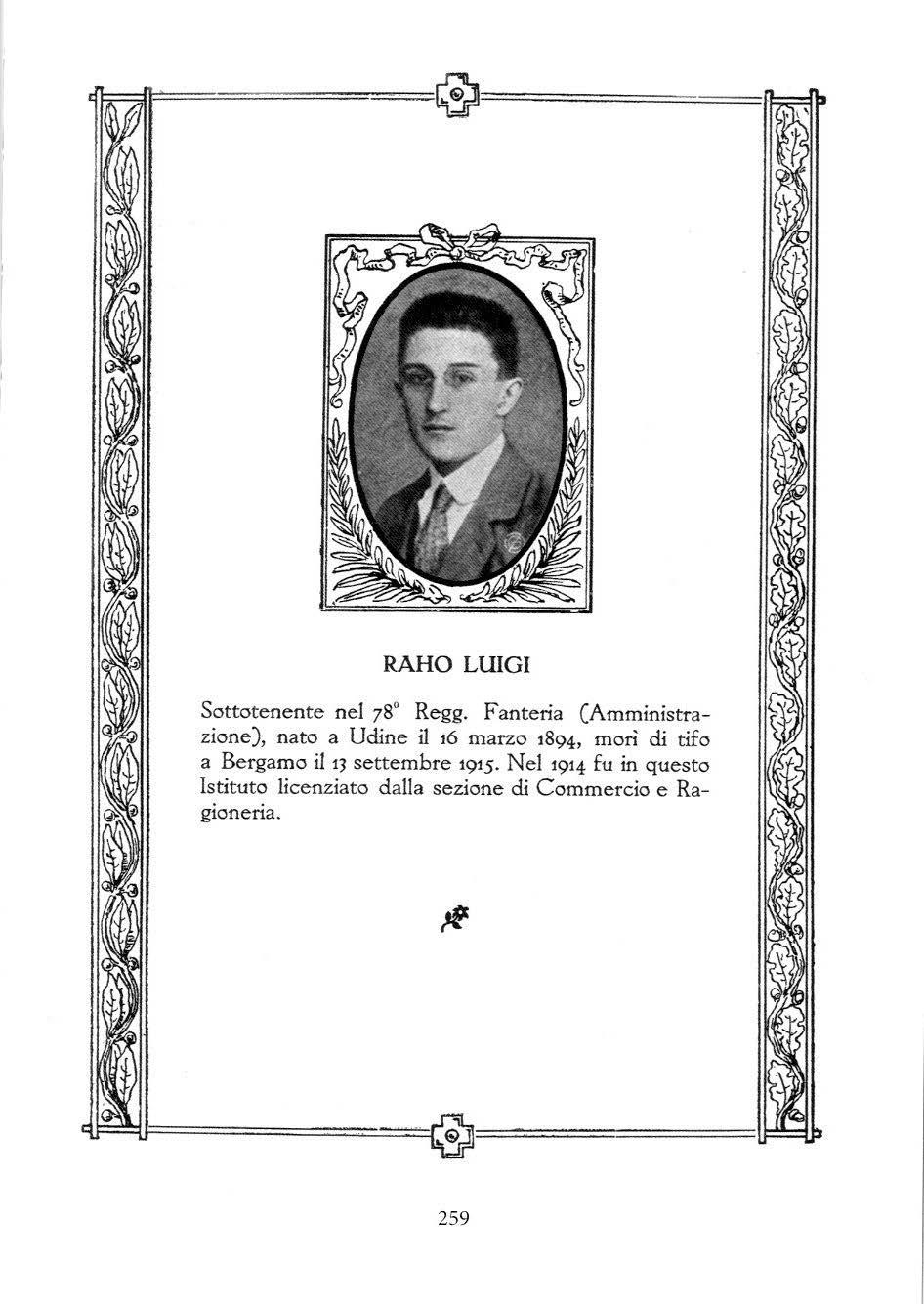 RAHO LUIGI

Sottotenente nel 78° Regg. Fanteria (Amministrazione), nato a Udine il 16 marzo 1894, morì di tifo a Bergamo il 13 settembre 1915. Nel 1914 fu in questo Istituto licenziato dalla sezione di Commercio e Ragioneria.

259